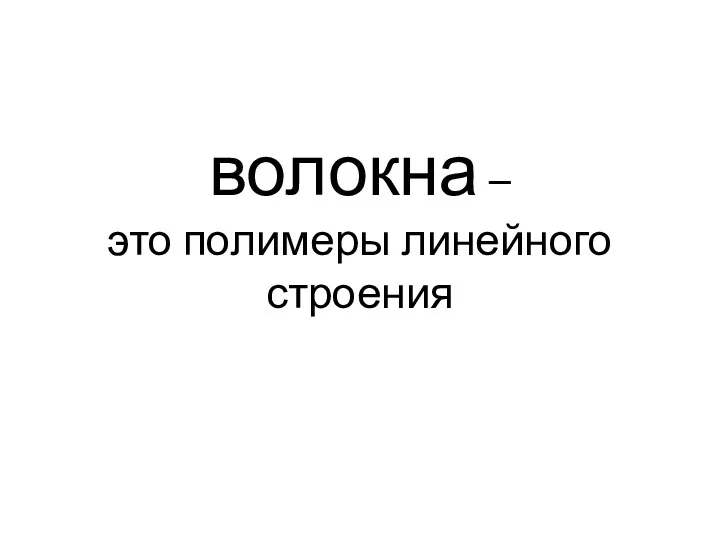 волокна –
это полимеры линейного строения